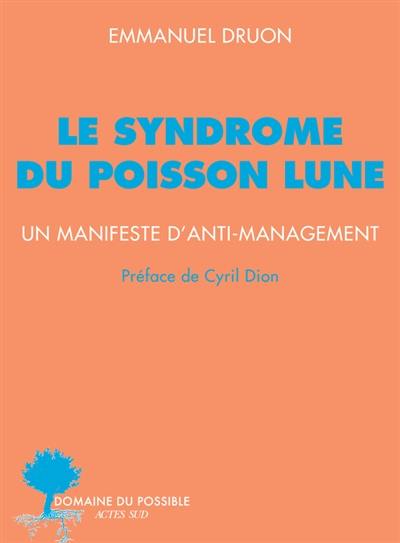 EMMANUEL DRUON

LE SYNDROME DU POISSON LUNE

UN MANIFESTE D'ANTI-MANAGEMENT

Préface de Cyril Dion

DOMAINE DU POSSIBLE
ACTES SUD